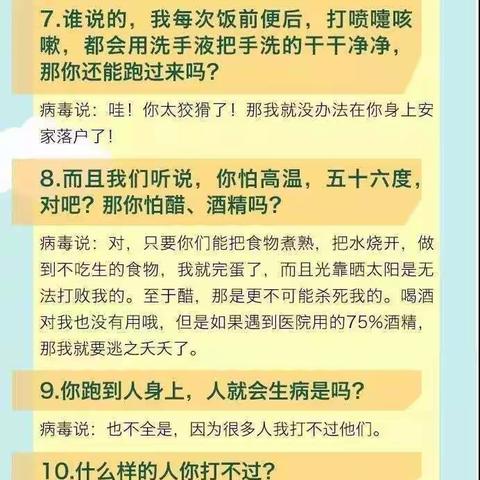 7.谁说的，我每次饭前便后，打喷嚏咳嗽，都会用洗手液把手洗的干干净净，那你还能跑过来吗？

病毒说：哇！你太狡猾了！那我就没办法在你身上安家落户了！

8.而且我们听说，你怕高温，五十六度，对吧？那你怕醋、酒精吗？

病毒说：对，只要你们能把食物煮熟，把水烧开，做到不吃生的食物，我就完蛋了，而且光靠晒太阳是无法打败我的。至于醋，那是更不可能杀死我的。喝酒对我也没有用哦，但是如果遇到医院用的75%酒精，那我就要逃之夭夭了。

9.你跑到人身上，人就会生病是吗？

病毒说：也不全是，因为很多人我打不过他们。

10.什么样的人你打不过？